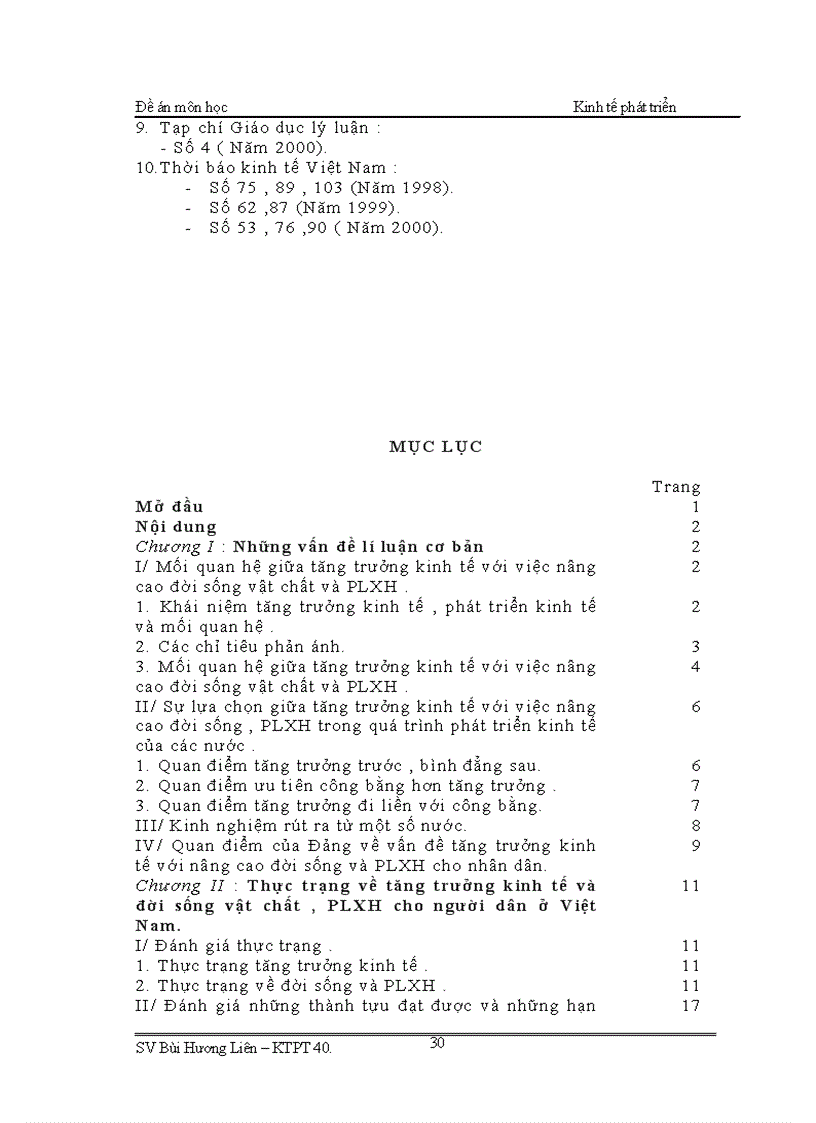 Đề án môn học Kinh tế phát triển

9. Tạp chí Giáo dục lý luận :
- Số 4 ( Năm 2000).
10.Thời báo kinh tế Việt Nam :
- Số 75 , 89 , 103 (Năm 1998).
- Số 62 ,87 (Năm 1999).
- Số 53 , 76 ,90 ( Năm 2000).

MỤC LỤC

| | Trang |
|---|---|
| Mở đầu | 1 |
| Nội dung | 2 |
| Chương I : Những vấn đề lí luận cơ bản | 2 |
| I/ Mối quan hệ giữa tăng trưởng kinh tế với việc nâng cao đời sống vật chất và PLXH . | 2 |
| 1. Khái niệm tăng trưởng kinh tế , phát triển kinh tế và mối quan hệ . | 2 |
| 2. Các chỉ tiêu phản ánh. | 3 |
| 3. Mối quan hệ giữa tăng trưởng kinh tế với việc nâng cao đời sống vật chất và PLXH . | 4 |
| II/ Sự lựa chọn giữa tăng trưởng kinh tế với việc nâng cao đời sống , PLXH trong quá trình phát triển kinh tế của các nước . | 6 |
| 1. Quan điểm tăng trưởng trước , bình đẳng sau. | 6 |
| 2. Quan điểm ưu tiên công bằng hơn tăng trưởng . | 7 |
| 3. Quan điểm tăng trưởng đi liền với công bằng. | 7 |
| III/ Kinh nghiệm rút ra từ một số nước. | 8 |
| IV/ Quan điểm của Đảng về vấn đề tăng trưởng kinh tế với nâng cao đời sống và PLXH cho nhân dân. | 9 |
| Chương II : Thực trạng về tăng trưởng kinh tế và đời sống vật chất , PLXH cho người dân ở Việt Nam. | 11 |
| I/ Đánh giá thực trạng . | 11 |
| 1. Thực trạng tăng trưởng kinh tế . | 11 |
| 2. Thực trạng về đời sống và PLXH . | 11 |
| II/ Đánh giá những thành tựu đạt được và những hạn | 17 |

SV Bùi Hương Liên – KTPT 40. 30